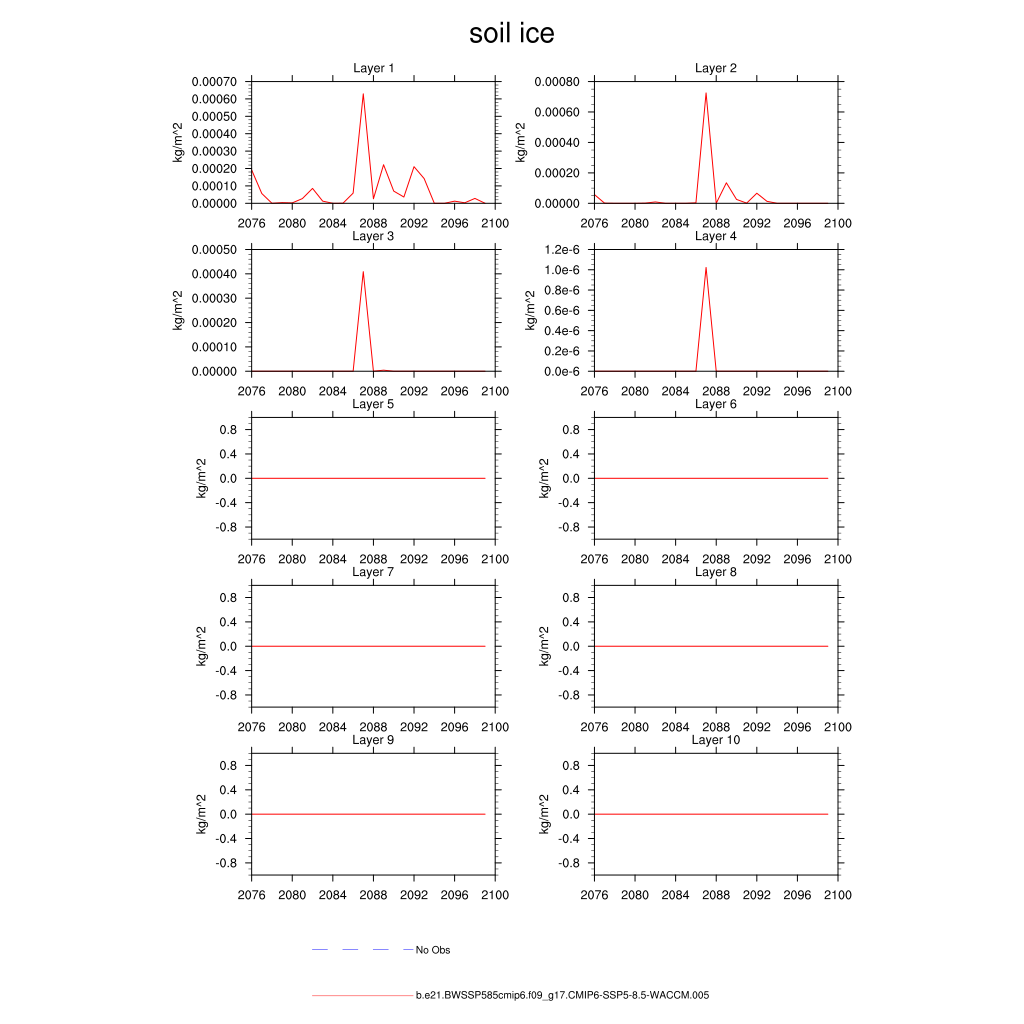 soil ice

Layer 1
kg/m^2
0.00070
0.00060
0.00050
0.00040
0.00030
0.00020
0.00010
0.00000
2076 2080 2084 2088 2092 2096 2100

Layer 2
kg/m^2
0.00080
0.00060
0.00040
0.00020
0.00000
2076 2080 2084 2088 2092 2096 2100

Layer 3
kg/m^2
0.00050
0.00040
0.00030
0.00020
0.00010
0.00000
2076 2080 2084 2088 2092 2096 2100

Layer 4
kg/m^2
1.2e-6
1.0e-6
0.8e-6
0.6e-6
0.4e-6
0.2e-6
0.0e-6
2076 2080 2084 2088 2092 2096 2100

Layer 5
kg/m^2
0.8
0.4
0.0
-0.4
-0.8
2076 2080 2084 2088 2092 2096 2100

Layer 6
kg/m^2
0.8
0.4
0.0
-0.4
-0.8
2076 2080 2084 2088 2092 2096 2100

Layer 7
kg/m^2
0.8
0.4
0.0
-0.4
-0.8
2076 2080 2084 2088 2092 2096 2100

Layer 8
kg/m^2
0.8
0.4
0.0
-0.4
-0.8
2076 2080 2084 2088 2092 2096 2100

Layer 9
kg/m^2
0.8
0.4
0.0
-0.4
-0.8
2076 2080 2084 2088 2092 2096 2100

Layer 10
kg/m^2
0.8
0.4
0.0
-0.4
-0.8
2076 2080 2084 2088 2092 2096 2100

No Obs

b.e21.BWSSP585cmip6.f09_g17.CMIP6-SSP5-8.5-WACCM.005